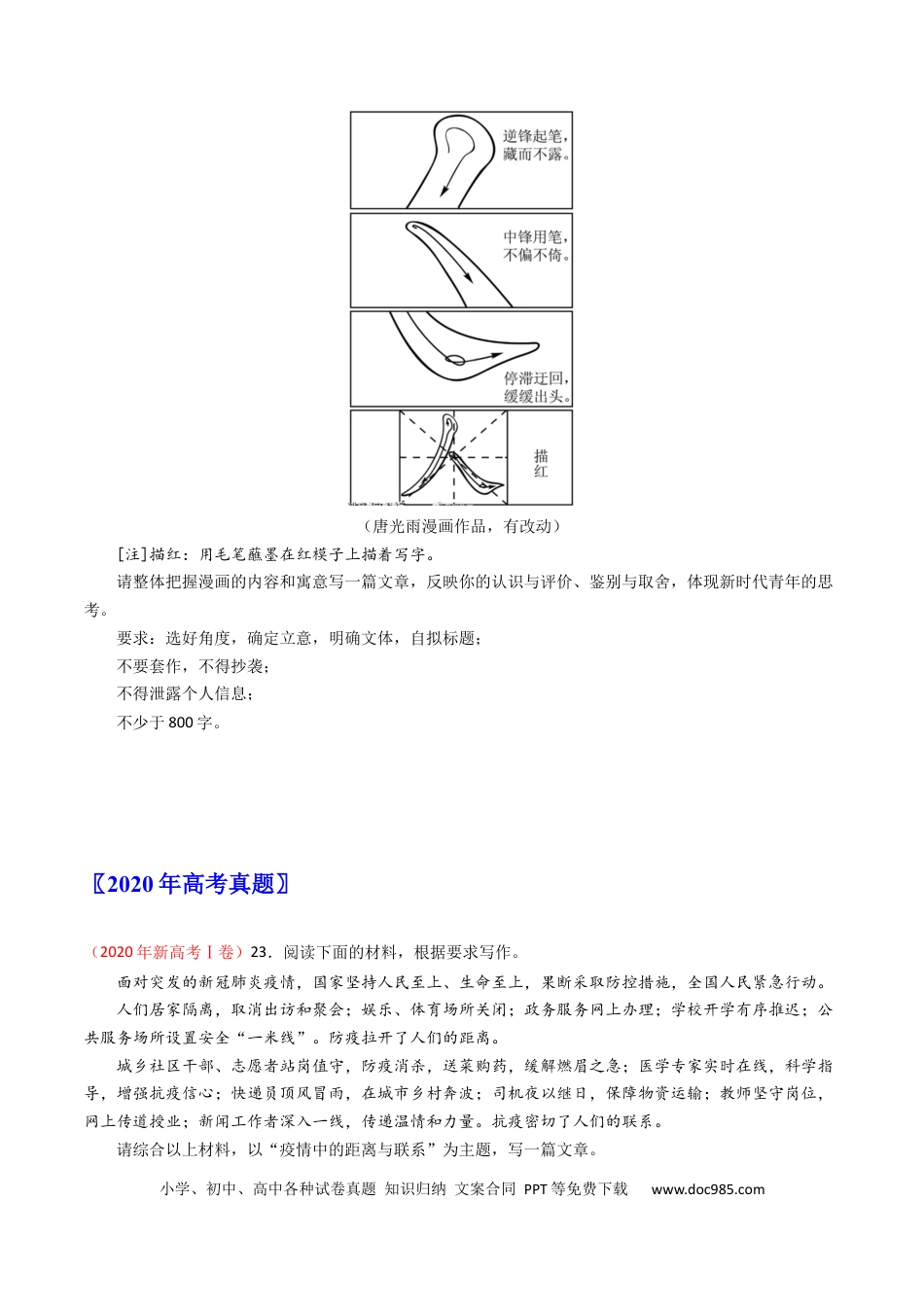 逆锋起笔，藏而不露。

中锋用笔，不偏不倚。

停滞迂回，缓缓出头。

描红

（唐光雨漫画作品，有改动）

[注]描红：用毛笔蘸墨在红模子上描着写字。

请整体把握漫画的内容和寓意写一篇文章，反映你的认识与评价、鉴别与取舍，体现新时代青年的思考。

要求：选好角度，确定立意，明确文体，自拟标题；

不要套作，不得抄袭；

不得泄露个人信息；

不少于800字。

〖2020年高考真题〗

（2020年新高考Ⅰ卷）23．阅读下面的材料，根据要求写作。

面对突发的新冠肺炎疫情，国家坚持人民至上、生命至上，果断采取防控措施，全国人民紧急行动。

人们居家隔离，取消出访和聚会；娱乐、体育场所关闭；政务服务网上办理；学校开学有序推迟；公共服务场所设置安全“一米线”。防疫拉开了人们的距离。

城乡社区干部、志愿者站岗值守，防疫消杀，送菜购药，缓解燃眉之急；医学专家实时在线，科学指导，增强抗疫信心；快递员顶风冒雨，在城市乡村奔波；司机夜以继日，保障物资运输；教师坚守岗位，网上传道授业；新闻工作者深入一线，传递温情和力量。抗疫密切了人们的联系。

请综合以上材料，以“疫情中的距离与联系”为主题，写一篇文章。

小学、初中、高中各种试卷真题 知识归纳 文案合同 PPT等免费下载 www.doc985.com